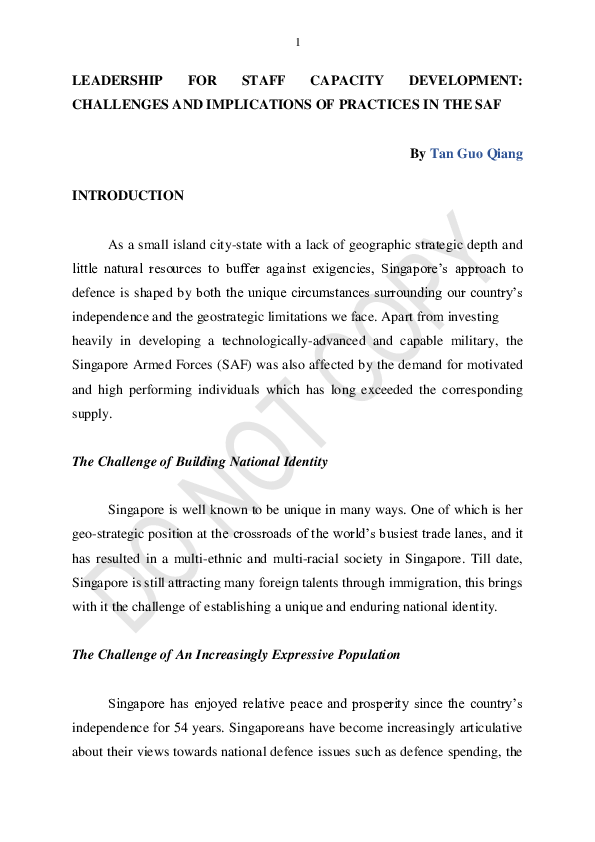 1

LEADERSHIP FOR STAFF CAPACITY DEVELOPMENT: CHALLENGES AND IMPLICATIONS OF PRACTICES IN THE SAF

By Tan Guo Qiang

INTRODUCTION

As a small island city-state with a lack of geographic strategic depth and little natural resources to buffer against exigencies, Singapore's approach to defence is shaped by both the unique circumstances surrounding our country's independence and the geostrategic limitations we face. Apart from investing heavily in developing a technologically-advanced and capable military, the Singapore Armed Forces (SAF) was also affected by the demand for motivated and high performing individuals which has long exceeded the corresponding supply.

The Challenge of Building National Identity

Singapore is well known to be unique in many ways. One of which is her geo-strategic position at the crossroads of the world's busiest trade lanes, and it has resulted in a multi-ethnic and multi-racial society in Singapore. Till date, Singapore is still attracting many foreign talents through immigration, this brings with it the challenge of establishing a unique and enduring national identity.

The Challenge of An Increasingly Expressive Population

Singapore has enjoyed relative peace and prosperity since the country's independence for 54 years. Singaporeans have become increasingly articulative about their views towards national defence issues such as defence spending, the

DO NOT COPY